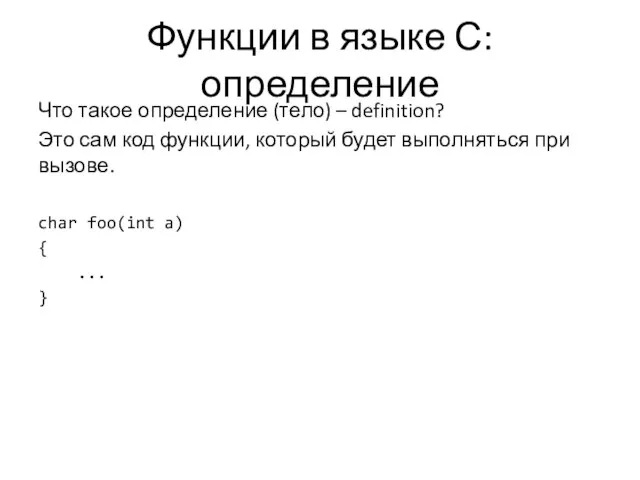 Функции в языке С: определение

Что такое определение (тело) – definition?

Это сам код функции, который будет выполняться при вызове.

char foo(int a)
{
    ...
}